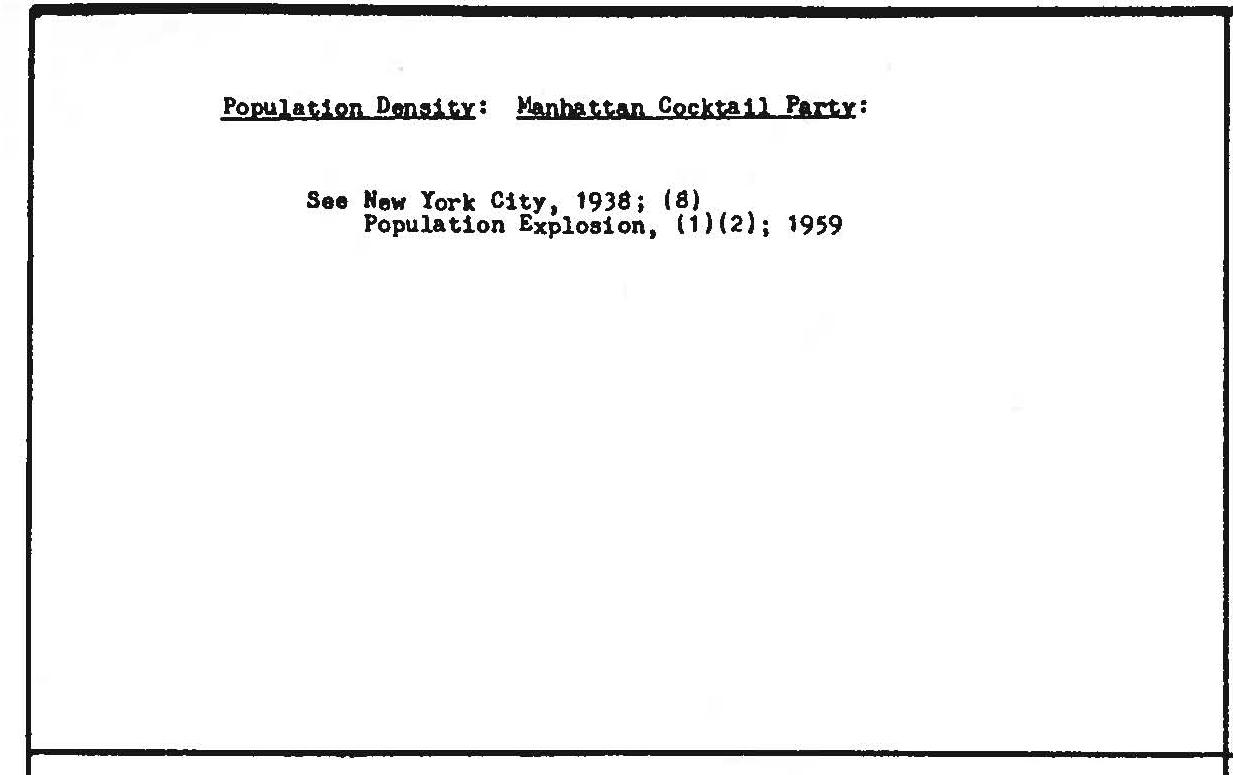 Population Density: Manhattan Cocktail Party:

See New York City, 1938; (8)
Population Explosion, (1)(2); 1959